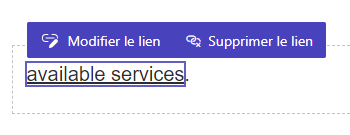 Modifier le lien Supprimer le lien

available services.